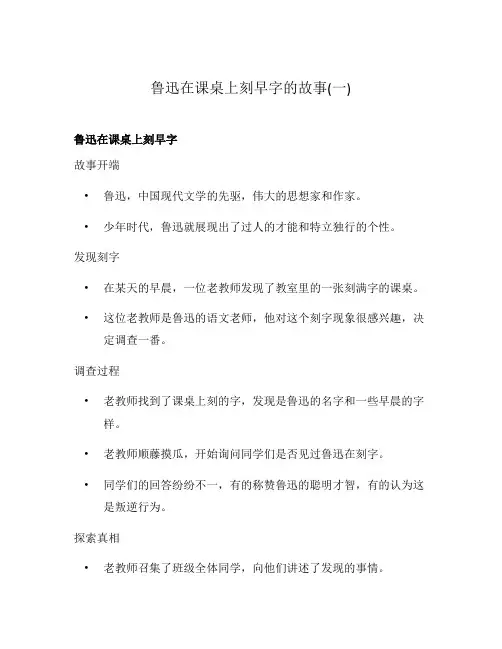 鲁迅在课桌上刻早字的故事(一)

鲁迅在课桌上刻早字

故事开端

• 鲁迅，中国现代文学的先驱，伟大的思想家和作家。

• 少年时代，鲁迅就展现出了过人的才能和特立独行的个性。

发现刻字

• 在某天的早晨，一位老教师发现了教室里的一张刻满字的课桌。

• 这位老教师是鲁迅的语文老师，他对这个刻字现象很感兴趣，决定调查一番。

调查过程

• 老教师找到了课桌上刻的字，发现是鲁迅的名字和一些早晨的字样。

• 老教师顺藤摸瓜，开始询问同学们是否见过鲁迅在刻字。

• 同学们的回答纷纷不一，有的称赞鲁迅的聪明才智，有的认为这是叛逆行为。

探索真相

• 老教师召集了班级全体同学，向他们讲述了发现的事情。